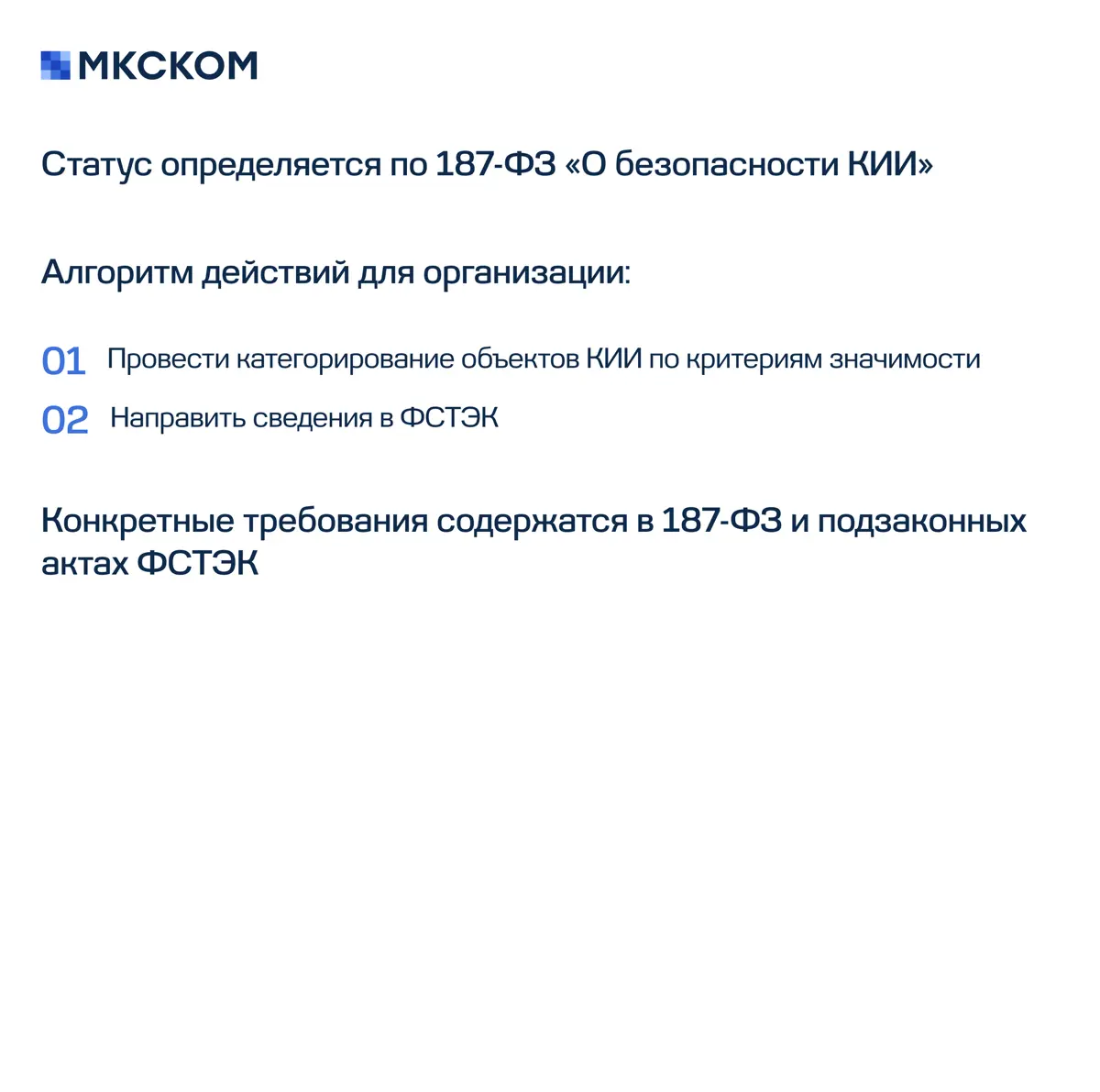 МКСКОМ

Статус определяется по 187-ФЗ «О безопасности КИИ»

Алгоритм действий для организации:

01 Провести категорирование объектов КИИ по критериям значимости

02 Направить сведения в ФСТЭК

Конкретные требования содержатся в 187-ФЗ и подзаконных актах ФСТЭК